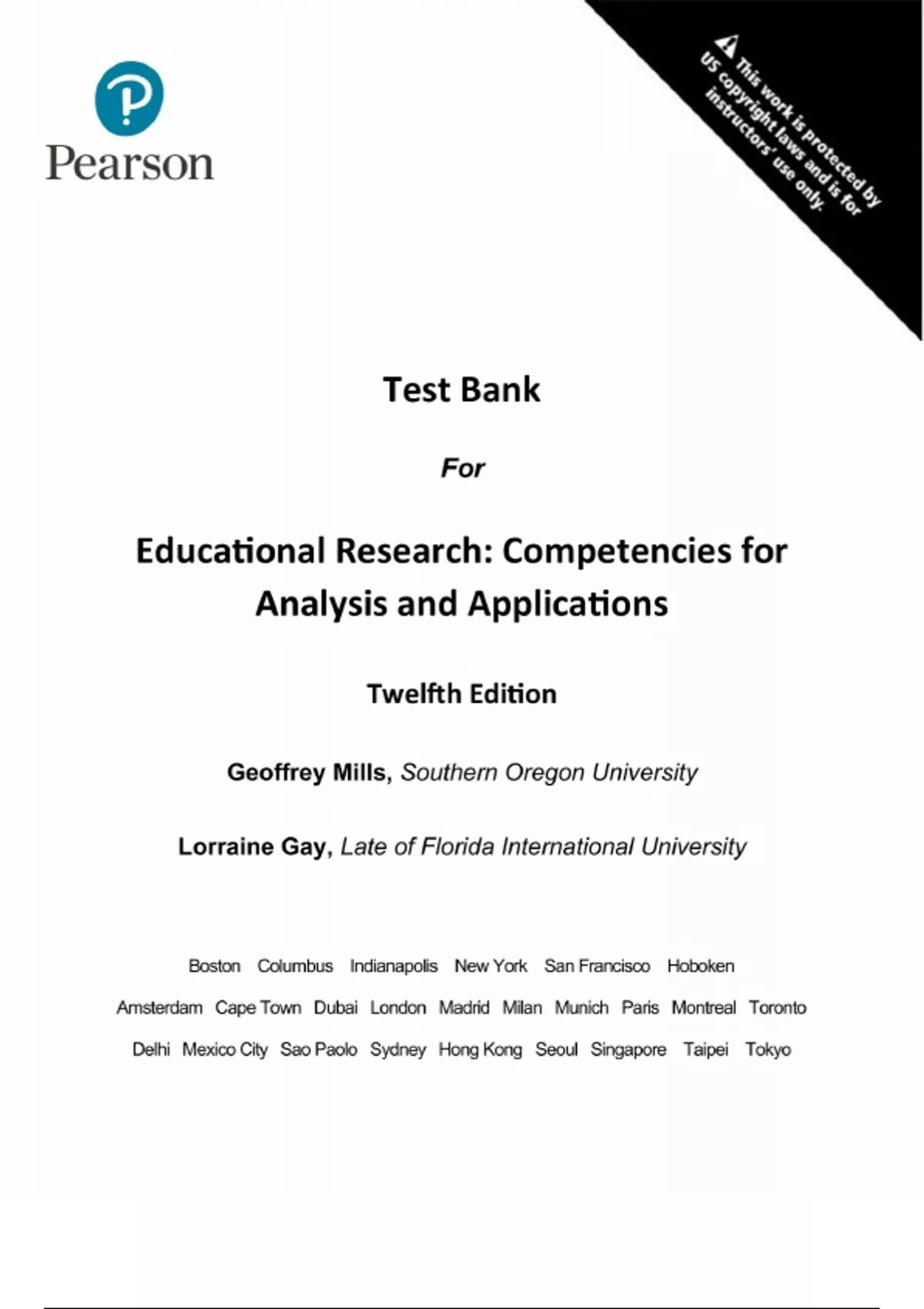 Pearson

This work is protected by US copyright laws and is for instructors' use only.

Test Bank

For

Educational Research: Competencies for Analysis and Applications

Twelfth Edition

Geoffrey Mills, Southern Oregon University

Lorraine Gay, Late of Florida International University

Boston Columbus Indianapolis New York San Francisco Hoboken
Amsterdam Cape Town Dubai London Madrid Milan Munich Paris Montreal Toronto
Delhi Mexico City Sao Paolo Sydney Hong Kong Seoul Singapore Taipei Tokyo